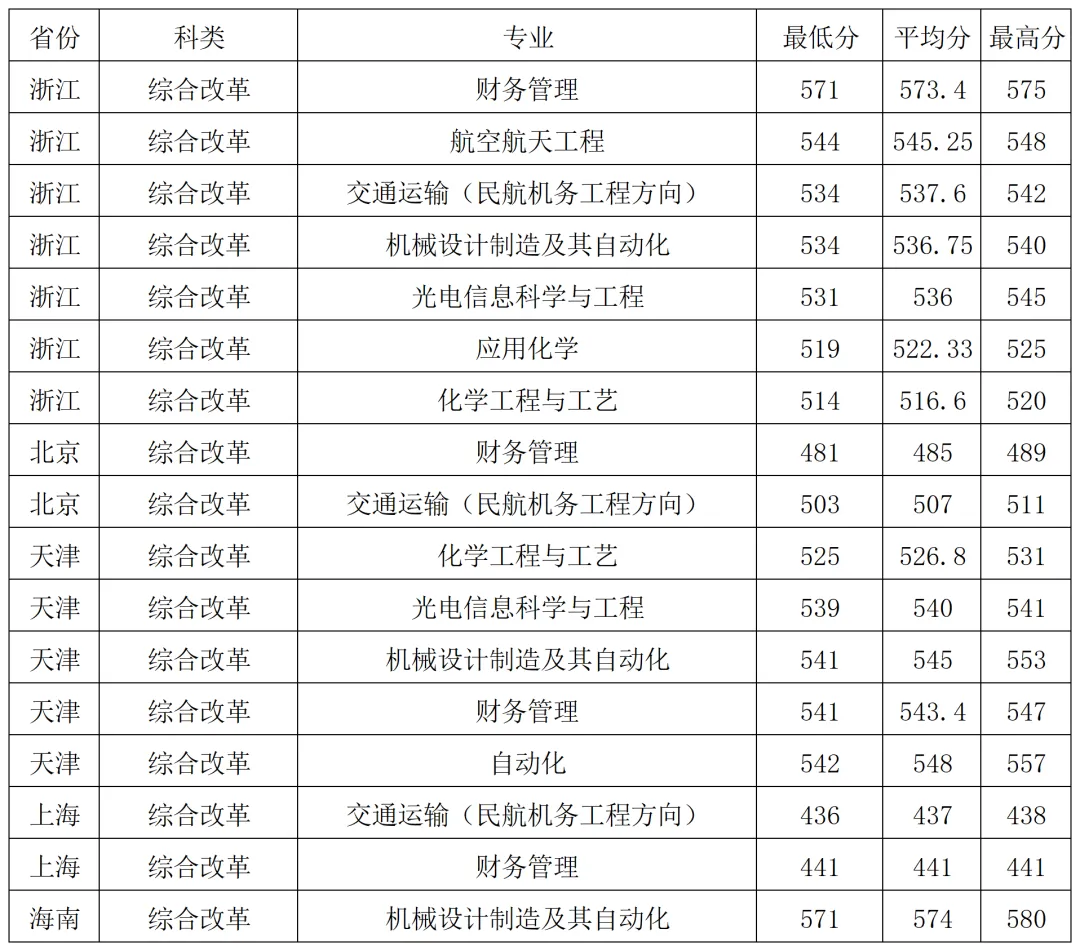 | 省份 | 科类 | 专业 | 最低分 | 平均分 | 最高分 |
|---|---|---|---|---|---|
| 浙江 | 综合改革 | 财务管理 | 571 | 573.4 | 575 |
| 浙江 | 综合改革 | 航空航天工程 | 544 | 545.25 | 548 |
| 浙江 | 综合改革 | 交通运输（民航机务工程方向） | 534 | 537.6 | 542 |
| 浙江 | 综合改革 | 机械设计制造及其自动化 | 534 | 536.75 | 540 |
| 浙江 | 综合改革 | 光电信息科学与工程 | 531 | 536 | 545 |
| 浙江 | 综合改革 | 应用化学 | 519 | 522.33 | 525 |
| 浙江 | 综合改革 | 化学工程与工艺 | 514 | 516.6 | 520 |
| 北京 | 综合改革 | 财务管理 | 481 | 485 | 489 |
| 北京 | 综合改革 | 交通运输（民航机务工程方向） | 503 | 507 | 511 |
| 天津 | 综合改革 | 化学工程与工艺 | 525 | 526.8 | 531 |
| 天津 | 综合改革 | 光电信息科学与工程 | 539 | 540 | 541 |
| 天津 | 综合改革 | 机械设计制造及其自动化 | 541 | 545 | 553 |
| 天津 | 综合改革 | 财务管理 | 541 | 543.4 | 547 |
| 天津 | 综合改革 | 自动化 | 542 | 548 | 557 |
| 上海 | 综合改革 | 交通运输（民航机务工程方向） | 436 | 437 | 438 |
| 上海 | 综合改革 | 财务管理 | 441 | 441 | 441 |
| 海南 | 综合改革 | 机械设计制造及其自动化 | 571 | 574 | 580 |